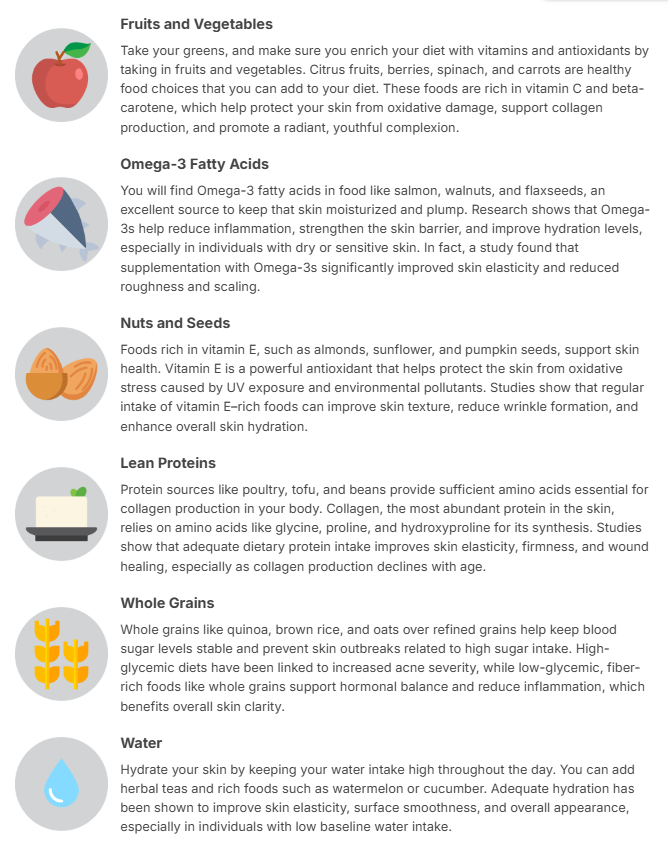 Fruits and Vegetables

Take your greens, and make sure you enrich your diet with vitamins and antioxidants by taking in fruits and vegetables. Citrus fruits, berries, spinach, and carrots are healthy food choices that you can add to your diet. These foods are rich in vitamin C and beta-carotene, which help protect your skin from oxidative damage, support collagen production, and promote a radiant, youthful complexion.

Omega-3 Fatty Acids

You will find Omega-3 fatty acids in food like salmon, walnuts, and flaxseeds, an excellent source to keep that skin moisturized and plump. Research shows that Omega-3s help reduce inflammation, strengthen the skin barrier, and improve hydration levels, especially in individuals with dry or sensitive skin. In fact, a study found that supplementation with Omega-3s significantly improved skin elasticity and reduced roughness and scaling.

Nuts and Seeds

Foods rich in vitamin E, such as almonds, sunflower, and pumpkin seeds, support skin health. Vitamin E is a powerful antioxidant that helps protect the skin from oxidative stress caused by UV exposure and environmental pollutants. Studies show that regular intake of vitamin E–rich foods can improve skin texture, reduce wrinkle formation, and enhance overall skin hydration.

Lean Proteins

Protein sources like poultry, tofu, and beans provide sufficient amino acids essential for collagen production in your body. Collagen, the most abundant protein in the skin, relies on amino acids like glycine, proline, and hydroxyproline for its synthesis. Studies show that adequate dietary protein intake improves skin elasticity, firmness, and wound healing, especially as collagen production declines with age.

Whole Grains

Whole grains like quinoa, brown rice, and oats over refined grains help keep blood sugar levels stable and prevent skin outbreaks related to high sugar intake. High-glycemic diets have been linked to increased acne severity, while low-glycemic, fiber-rich foods like whole grains support hormonal balance and reduce inflammation, which benefits overall skin clarity.

Water

Hydrate your skin by keeping your water intake high throughout the day. You can add herbal teas and rich foods such as watermelon or cucumber. Adequate hydration has been shown to improve skin elasticity, surface smoothness, and overall appearance, especially in individuals with low baseline water intake.